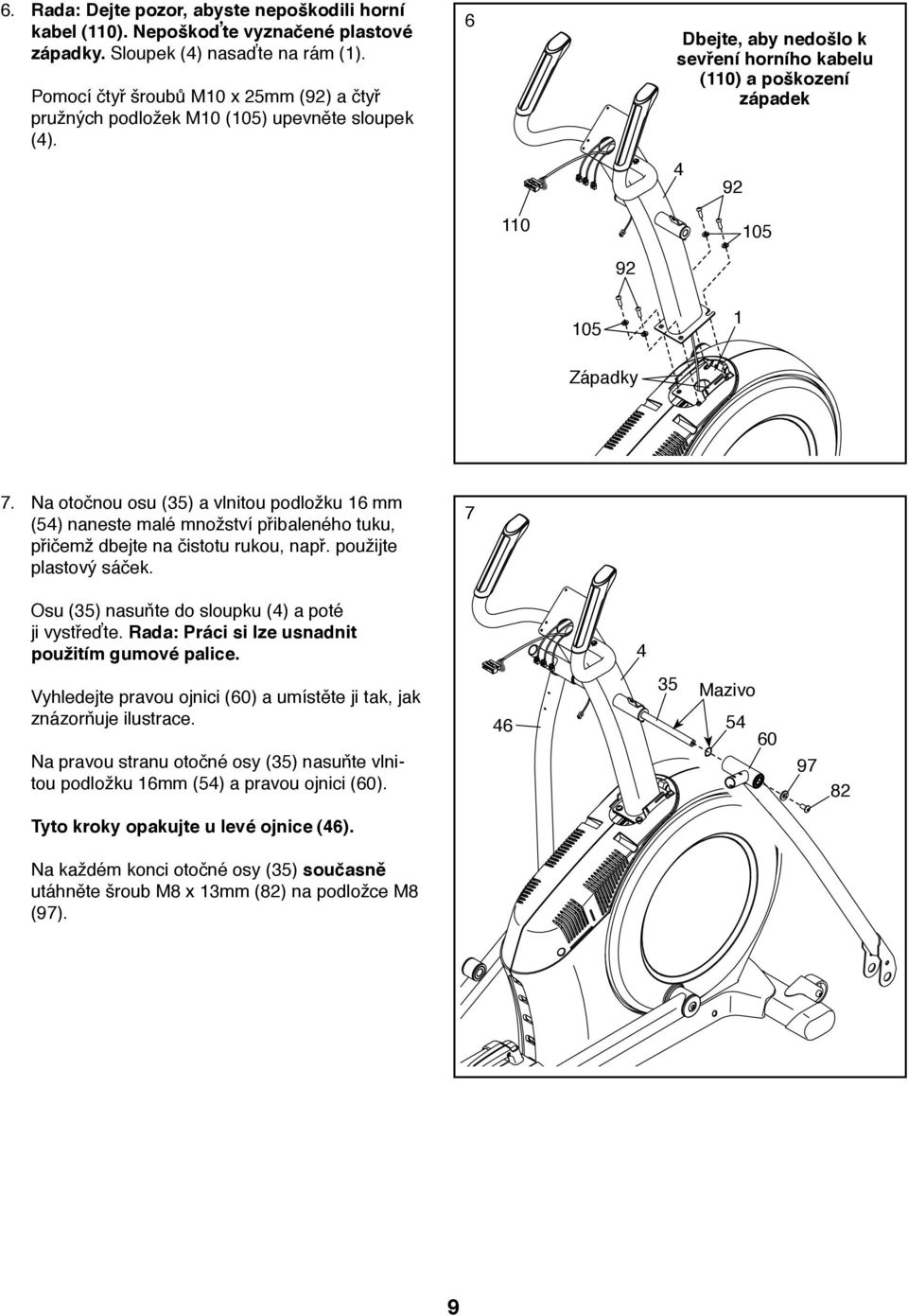 6. Rada: Dejte pozor, abyste nepoškodili horní kabel (110). Nepoškoďte vyznačené plastové západky. Sloupek (4) nasaďte na rám (1).

Pomocí čtyř šroubů M10 x 25mm (92) a čtyř pružných podložek M10 (105) upevněte sloupek (4).

6

Dbejte, aby nedošlo k sevření horního kabelu (110) a poškození západek

4

92

110

105

92

105

1

Západky

7. Na otočnou osu (35) a vlnitou podložku 16 mm (54) naneste malé množství přibaleného tuku, přičemž dbejte na čistotu rukou, např. použijte plastový sáček.

Osu (35) nasuňte do sloupku (4) a poté ji vystřeďte. Rada: Práci si lze usnadnit použitím gumové palice.

Vyhledejte pravou ojnici (60) a umístěte ji tak, jak znázorňuje ilustrace.

Na pravou stranu otočné osy (35) nasuňte vlnitou podložku 16mm (54) a pravou ojnici (60).

Tyto kroky opakujte u levé ojnice (46).

Na každém konci otočné osy (35) současně utáhněte šroub M8 x 13mm (82) na podložce M8 (97).

7

4

35

Mazivo

46

54

60

97

82

9